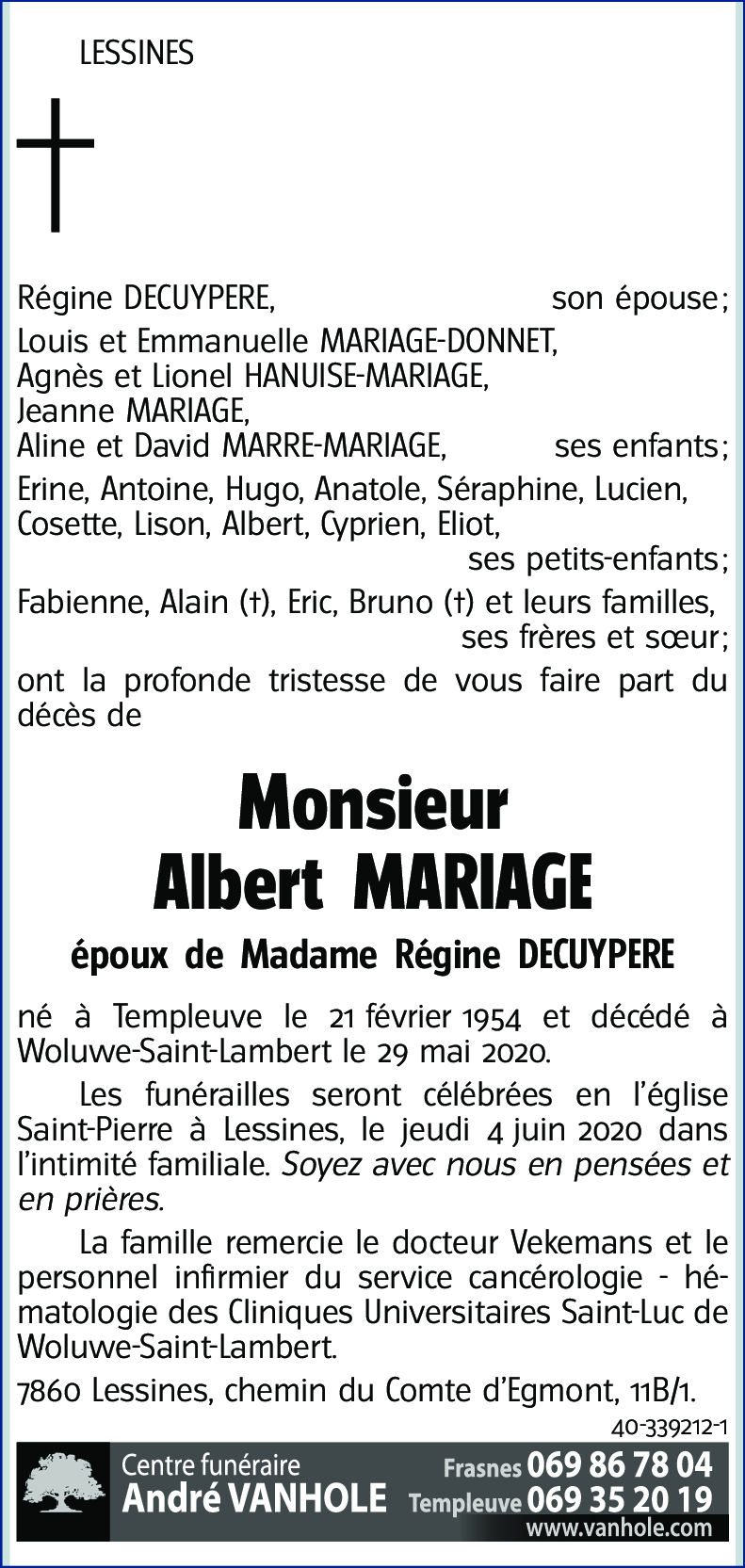 LESSINES

Régine DECUYPERE, son épouse;

Louis et Emmanuelle MARIAGE-DONNET,
Agnès et Lionel HANUISE-MARIAGE,
Jeanne MARIAGE,
Aline et David MARRE-MARIAGE, ses enfants;

Erine, Antoine, Hugo, Anatole, Séraphine, Lucien, Cosette, Lison, Albert, Cyprien, Eliot,
ses petits-enfants;

Fabienne, Alain (†), Eric, Bruno (†) et leurs familles,
ses frères et sœur;

ont la profonde tristesse de vous faire part du décès de

Monsieur
Albert MARIAGE

époux de Madame Régine DECUYPERE

né à Templeuve le 21 février 1954 et décédé à Woluwe-Saint-Lambert le 29 mai 2020.

Les funérailles seront célébrées en l'église Saint-Pierre à Lessines, le jeudi 4 juin 2020 dans l'intimité familiale. Soyez avec nous en pensées et en prières.

La famille remercie le docteur Vekemans et le personnel infirmier du service cancérologie - hématologie des Cliniques Universitaires Saint-Luc de Woluwe-Saint-Lambert.

7860 Lessines, chemin du Comte d'Egmont, 11B/1.

40-339212-1

Centre funéraire
André VANHOLE
Frasnes 069 86 78 04
Templeuve 069 35 20 19
www.vanhole.com